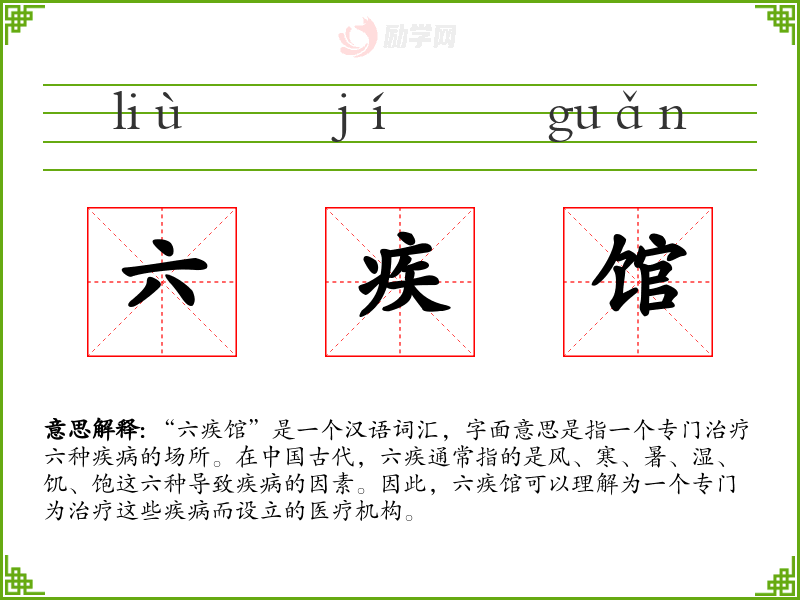 liù jí guǎn

六 疾 馆

意思解释：“六疾馆”是一个汉语词汇，字面意思是指一个专门治疗六种疾病的场所。在中国古代，六疾通常指的是风、寒、暑、湿、饥、饱这六种导致疾病的因素。因此，六疾馆可以理解为一个专门为治疗这些疾病而设立的医疗机构。

励学网